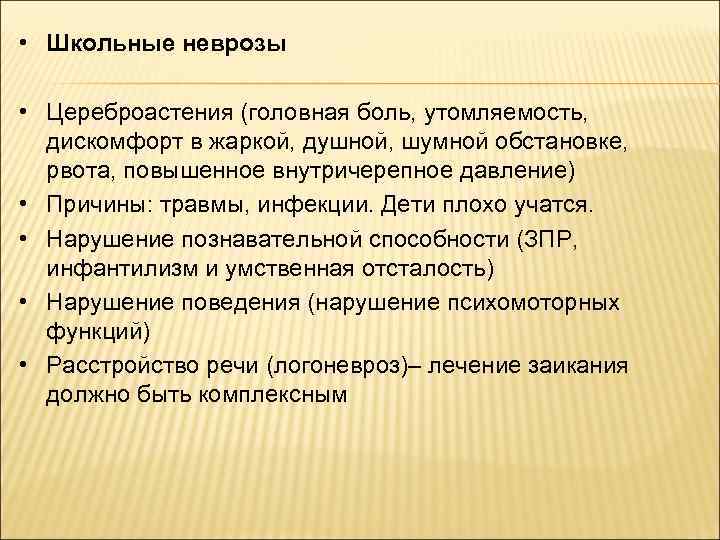 • Школьные неврозы

• Цереброастения (головная боль, утомляемость, дискомфорт в жаркой, душной, шумной обстановке, рвота, повышенное внутричерепное давление)
• Причины: травмы, инфекции. Дети плохо учатся.
• Нарушение познавательной способности (ЗПР, инфантилизм и умственная отсталость)
• Нарушение поведения (нарушение психомоторных функций)
• Расстройство речи (логоневроз)– лечение заикания должно быть комплексным